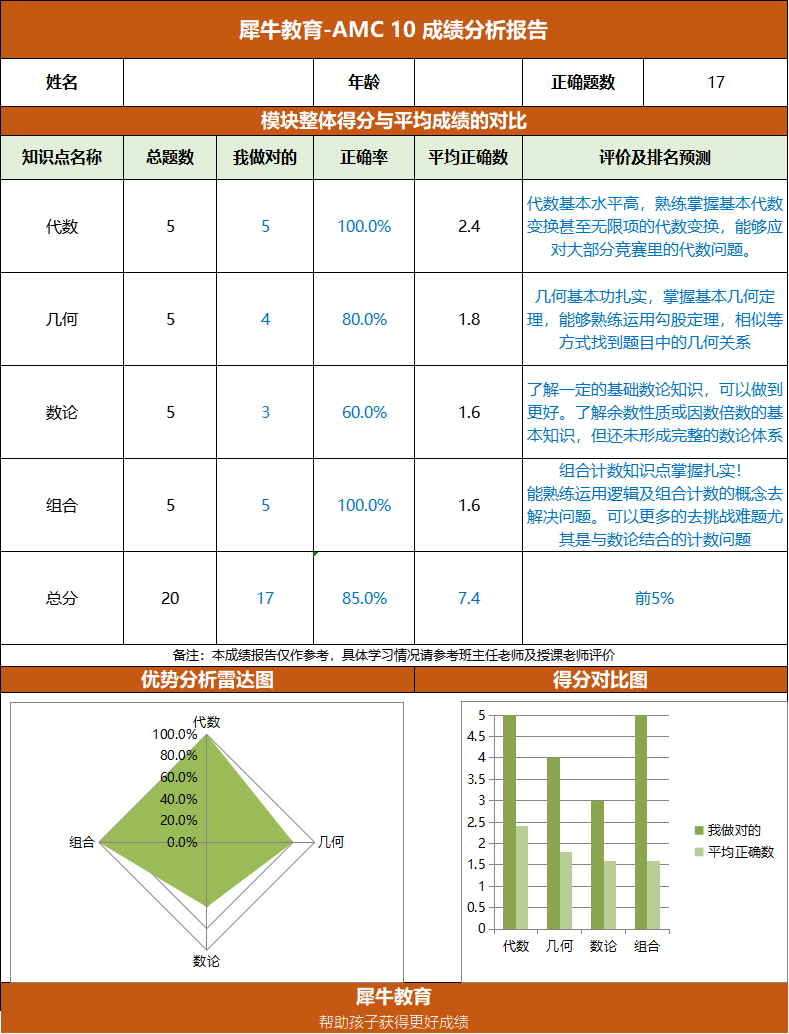 犀牛教育-AMC 10 成绩分析报告

| 姓名 | | 年龄 | | 正确题数 | 17 |
|---|---|---|---|---|---|

模块整体得分与平均成绩的对比

| 知识点名称 | 总题数 | 我做对的 | 正确率 | 平均正确数 | 评价及排名预测 |
|---|---|---|---|---|---|
| 代数 | 5 | 5 | 100.0% | 2.4 | 代数基本水平高，熟练掌握基本代数变换甚至无限项的代数变换，能够应对大部分竞赛里的代数问题。 |
| 几何 | 5 | 4 | 80.0% | 1.8 | 几何基本功扎实，掌握基本几何定理，能够熟练运用勾股定理，相似等方式找到题目中的几何关系 |
| 数论 | 5 | 3 | 60.0% | 1.6 | 了解一定的基础数论知识，可以做到更好。了解余数性质或因数倍数的基本知识，但还未形成完整的数论体系 |
| 组合 | 5 | 5 | 100.0% | 1.6 | 组合计数知识点掌握扎实！能熟练运用逻辑及组合计数的概念去解决问题。可以更多的去挑战难题尤其是与数论结合的计数问题 |
| 总分 | 20 | 17 | 85.0% | 7.4 | 前5% |

备注：本成绩报告仅作参考，具体学习情况请参考班主任老师及授课老师评价

优势分析雷达图

代数
100.0%
80.0%
60.0%
40.0%
20.0%
0.0%
组合
几何
数论

得分对比图

5
4.5
4
3.5
3
2.5
2
1.5
1
0.5
0
代数 几何 数论 组合
我做对的
平均正确数

犀牛教育
帮助孩子获得更好成绩